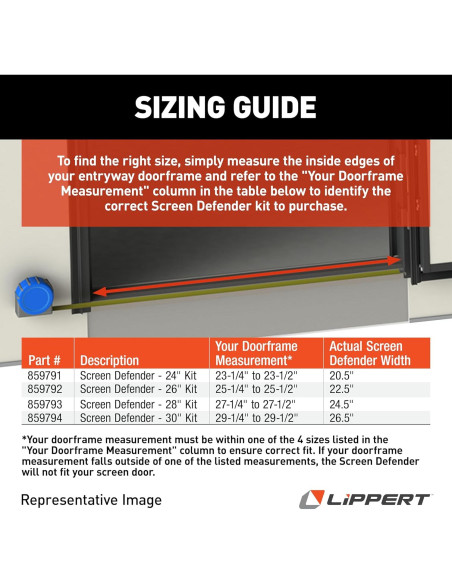 SIZING GUIDE

To find the right size, simply measure the inside edges of your entryway doorframe and refer to the "Your Doorframe Measurement" column in the table below to identify the correct Screen Defender kit to purchase.

| Part # | Description | Your Doorframe Measurement* | Actual Screen Defender Width |
|---|---|---|---|
| 859791 | Screen Defender - 24" Kit | 23-1/4" to 23-1/2" | 20.5" |
| 859792 | Screen Defender - 26" Kit | 25-1/4" to 25-1/2" | 22.5" |
| 859793 | Screen Defender - 28" Kit | 27-1/4" to 27-1/2" | 24.5" |
| 859794 | Screen Defender - 30" Kit | 29-1/4" to 29-1/2" | 26.5" |

*Your doorframe measurement must be within one of the 4 sizes listed in the "Your Doorframe Measurement" column to ensure correct fit. If your doorframe measurement falls outside of one of the listed measurements, the Screen Defender will not fit your screen door.

Representative Image

LIPPERT